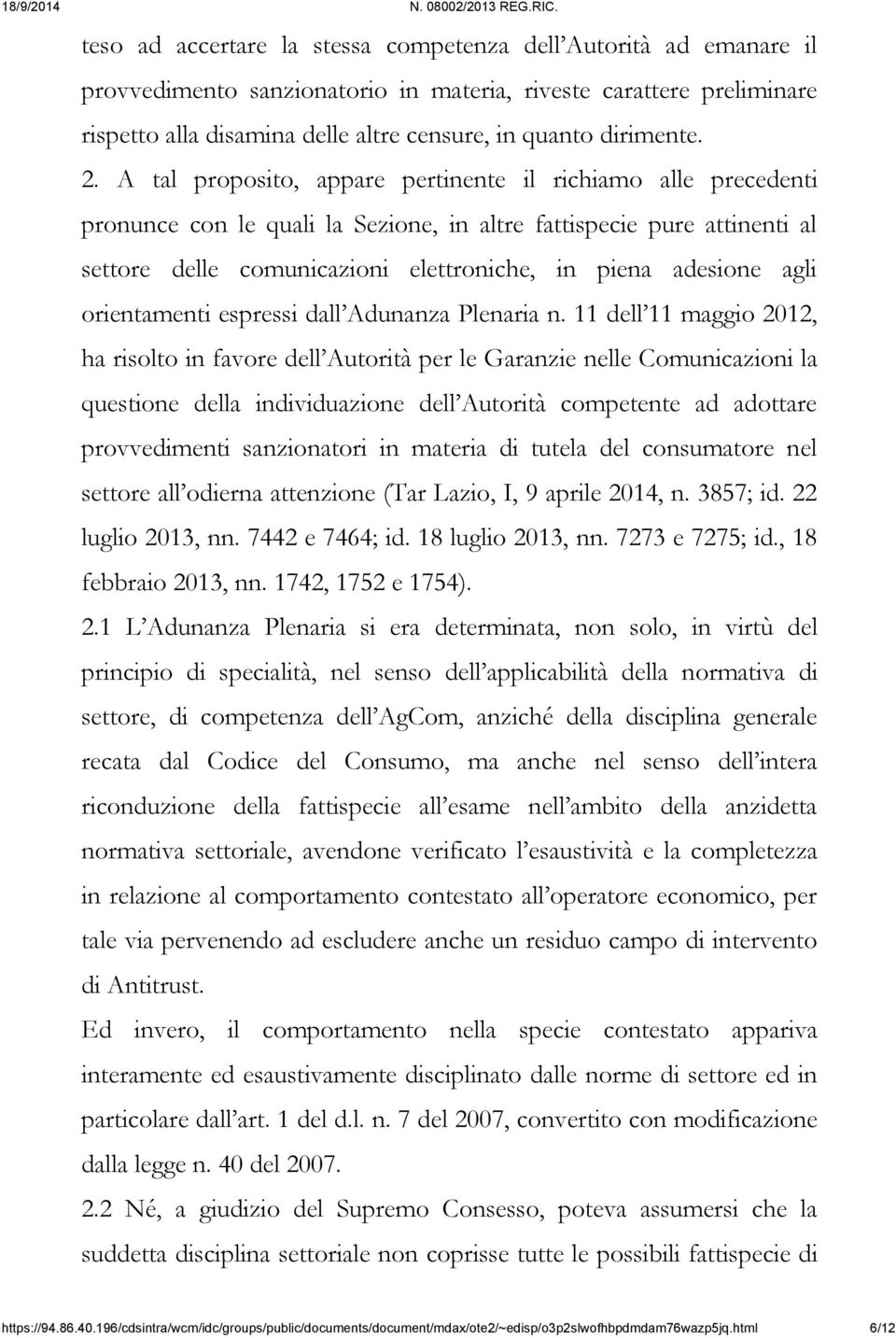 18/9/2014 N. 08002/2013 REG.RIC.

teso ad accertare la stessa competenza dell'Autorità ad emanare il provvedimento sanzionatorio in materia, riveste carattere preliminare rispetto alla disamina delle altre censure, in quanto dirimente.

2. A tal proposito, appare pertinente il richiamo alle precedenti pronunce con le quali la Sezione, in altre fattispecie pure attinenti al settore delle comunicazioni elettroniche, in piena adesione agli orientamenti espressi dall'Adunanza Plenaria n. 11 dell'11 maggio 2012, ha risolto in favore dell'Autorità per le Garanzie nelle Comunicazioni la questione della individuazione dell'Autorità competente ad adottare provvedimenti sanzionatori in materia di tutela del consumatore nel settore all'odierna attenzione (Tar Lazio, I, 9 aprile 2014, n. 3857; id. 22 luglio 2013, nn. 7442 e 7464; id. 18 luglio 2013, nn. 7273 e 7275; id., 18 febbraio 2013, nn. 1742, 1752 e 1754).

2.1 L'Adunanza Plenaria si era determinata, non solo, in virtù del principio di specialità, nel senso dell'applicabilità della normativa di settore, di competenza dell'AgCom, anziché della disciplina generale recata dal Codice del Consumo, ma anche nel senso dell'intera riconduzione della fattispecie all'esame nell'ambito della anzidetta normativa settoriale, avendone verificato l'esaustività e la completezza in relazione al comportamento contestato all'operatore economico, per tale via pervenendo ad escludere anche un residuo campo di intervento di Antitrust.

Ed invero, il comportamento nella specie contestato appariva interamente ed esaustivamente disciplinato dalle norme di settore ed in particolare dall'art. 1 del d.l. n. 7 del 2007, convertito con modificazione dalla legge n. 40 del 2007.

2.2 Né, a giudizio del Supremo Consesso, poteva assumersi che la suddetta disciplina settoriale non coprisse tutte le possibili fattispecie di

https://94.86.40.196/cdsintra/wcm/idc/groups/public/documents/document/mdax/ote2/~edisp/o3p2slwofhbpdmdam76wazp5jq.html 6/12